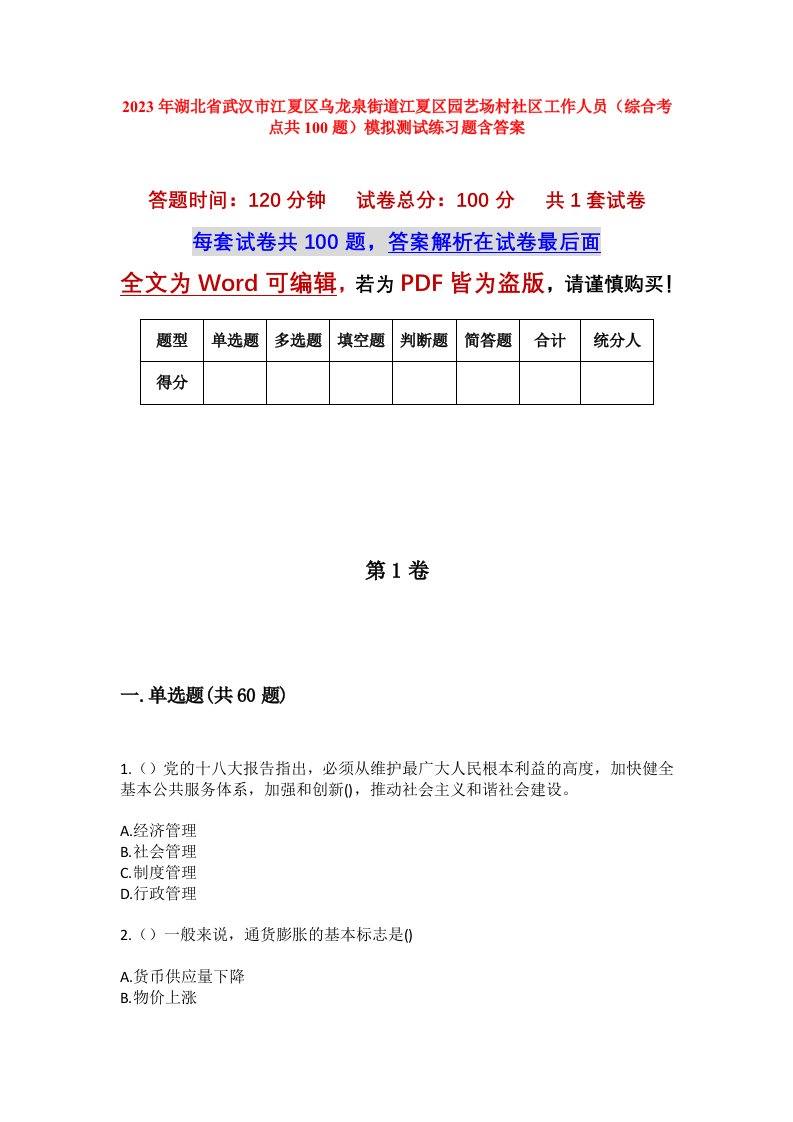 2023年湖北省武汉市江夏区乌龙泉街道江夏区园艺场村社区工作人员（综合考点共100题）模拟测试练习题含答案

答题时间：120分钟　试卷总分：100分　共1套试卷

每套试卷共100题，答案解析在试卷最后面

全文为Word可编辑，若为PDF皆为盗版，请谨慎购买！

| 题型 | 单选题 | 多选题 | 填空题 | 判断题 | 简答题 | 合计 | 统分人 |
|---|---|---|---|---|---|---|---|
| 得分 | | | | | | | |

第1卷

一.单选题(共60题)

1.（）党的十八大报告指出，必须从维护最广大人民根本利益的高度，加快健全基本公共服务体系，加强和创新()，推动社会主义和谐社会建设。

A.经济管理
B.社会管理
C.制度管理
D.行政管理

2.（）一般来说，通货膨胀的基本标志是()

A.货币供应量下降
B.物价上涨